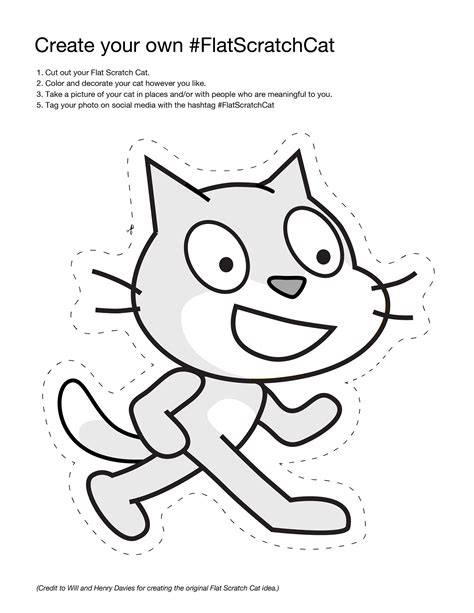 Create your own #FlatScratchCat

1. Cut out your Flat Scratch Cat.
2. Color and decorate your cat however you like.
3. Take a picture of your cat in places and/or with people who are meaningful to you.
5. Tag your photo on social media with the hashtag #FlatScratchCat

(Credit to Will and Henry Davies for creating the original Flat Scratch Cat idea.)